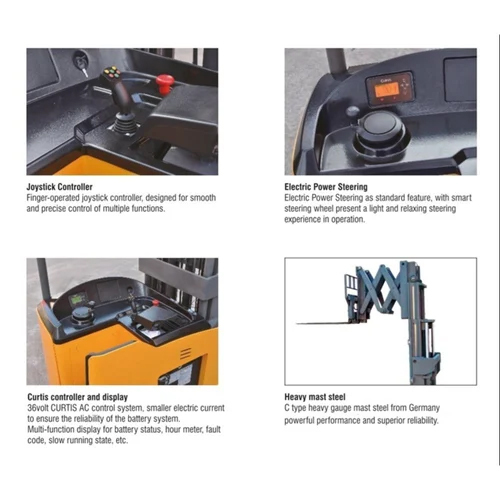 Joystick Controller
Finger-operated joystick controller, designed for smooth and precise control of multiple functions.

Electric Power Steering
Electric Power Steering as standard feature, with smart steering wheel present a light and relaxing steering experience in operation.

Curtis controller and display
36volt CURTIS AC control system, smaller electric current to ensure the reliability of the battery system.
Multi-function display for battery status, hour meter, fault code, slow running state, etc.

Heavy mast steel
C type heavy gauge mast steel from Germany powerful performance and superior reliability.